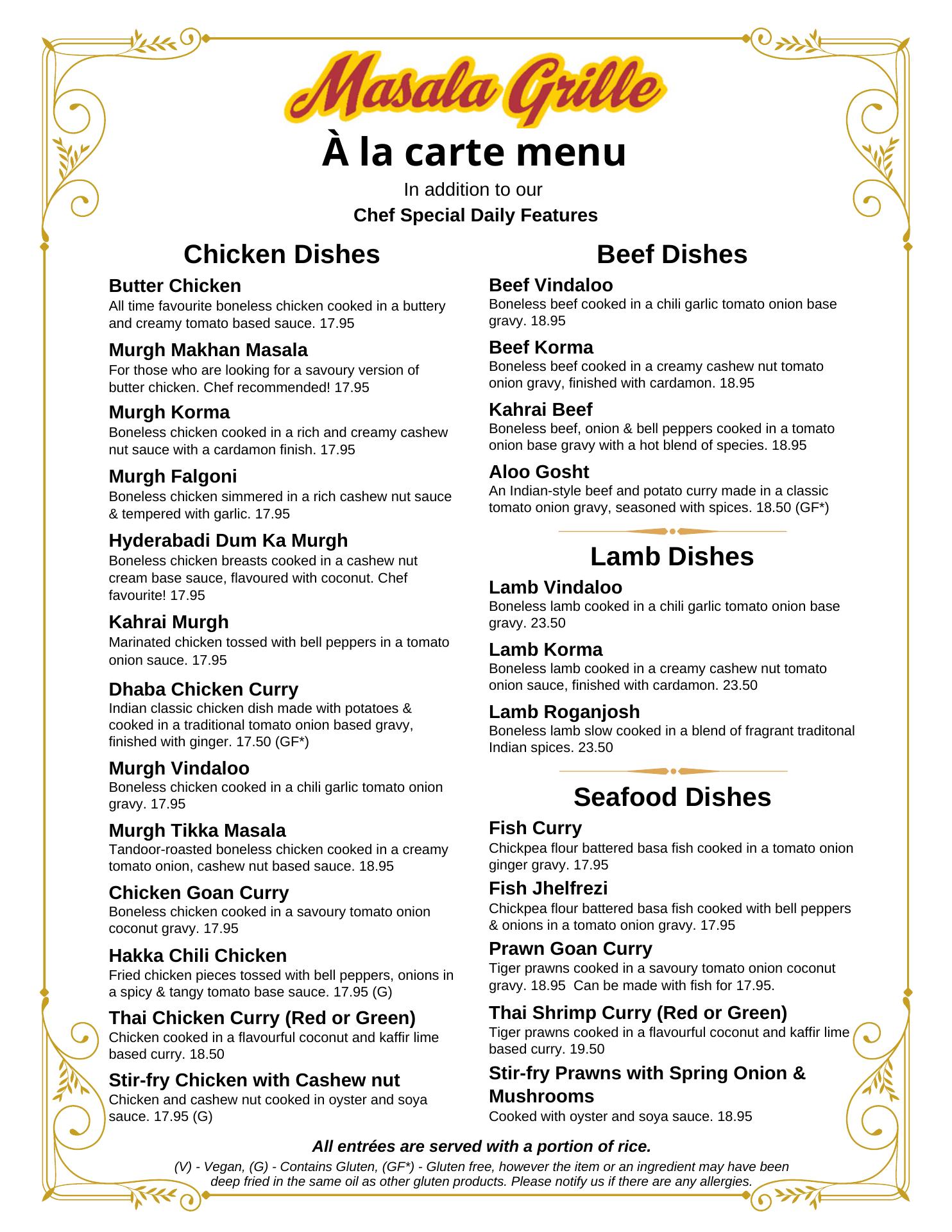 Masala Grille

À la carte menu

In addition to our

Chef Special Daily Features

Chicken Dishes

Butter Chicken
All time favourite boneless chicken cooked in a buttery and creamy tomato based sauce. 17.95

Murgh Makhan Masala
For those who are looking for a savoury version of butter chicken. Chef recommended! 17.95

Murgh Korma
Boneless chicken cooked in a rich and creamy cashew nut sauce with a cardamon finish. 17.95

Murgh Falgoni
Boneless chicken simmered in a rich cashew nut sauce & tempered with garlic. 17.95

Hyderabadi Dum Ka Murgh
Boneless chicken breasts cooked in a cashew nut cream base sauce, flavoured with coconut. Chef favourite! 17.95

Kahrai Murgh
Marinated chicken tossed with bell peppers in a tomato onion sauce. 17.95

Dhaba Chicken Curry
Indian classic chicken dish made with potatoes & cooked in a traditional tomato onion based gravy, finished with ginger. 17.50 (GF*)

Murgh Vindaloo
Boneless chicken cooked in a chili garlic tomato onion gravy. 17.95

Murgh Tikka Masala
Tandoor-roasted boneless chicken cooked in a creamy tomato onion, cashew nut based sauce. 18.95

Chicken Goan Curry
Boneless chicken cooked in a savoury tomato onion coconut gravy. 17.95

Hakka Chili Chicken
Fried chicken pieces tossed with bell peppers, onions in a spicy & tangy tomato base sauce. 17.95 (G)

Thai Chicken Curry (Red or Green)
Chicken cooked in a flavourful coconut and kaffir lime based curry. 18.50

Stir-fry Chicken with Cashew nut
Chicken and cashew nut cooked in oyster and soya sauce. 17.95 (G)

Beef Dishes

Beef Vindaloo
Boneless beef cooked in a chili garlic tomato onion base gravy. 18.95

Beef Korma
Boneless beef cooked in a creamy cashew nut tomato onion gravy, finished with cardamon. 18.95

Kahrai Beef
Boneless beef, onion & bell peppers cooked in a tomato onion base gravy with a hot blend of species. 18.95

Aloo Gosht
An Indian-style beef and potato curry made in a classic tomato onion gravy, seasoned with spices. 18.50 (GF*)

Lamb Dishes

Lamb Vindaloo
Boneless lamb cooked in a chili garlic tomato onion base gravy. 23.50

Lamb Korma
Boneless lamb cooked in a creamy cashew nut tomato onion sauce, finished with cardamon. 23.50

Lamb Roganjosh
Boneless lamb slow cooked in a blend of fragrant traditonal Indian spices. 23.50

Seafood Dishes

Fish Curry
Chickpea flour battered basa fish cooked in a tomato onion ginger gravy. 17.95

Fish Jhelfrezi
Chickpea flour battered basa fish cooked with bell peppers & onions in a tomato onion gravy. 17.95

Prawn Goan Curry
Tiger prawns cooked in a savoury tomato onion coconut gravy. 18.95 Can be made with fish for 17.95.

Thai Shrimp Curry (Red or Green)
Tiger prawns cooked in a flavourful coconut and kaffir lime based curry. 19.50

Stir-fry Prawns with Spring Onion & Mushrooms
Cooked with oyster and soya sauce. 18.95

All entrées are served with a portion of rice.

(V) - Vegan, (G) - Contains Gluten, (GF*) - Gluten free, however the item or an ingredient may have been deep fried in the same oil as other gluten products. Please notify us if there are any allergies.